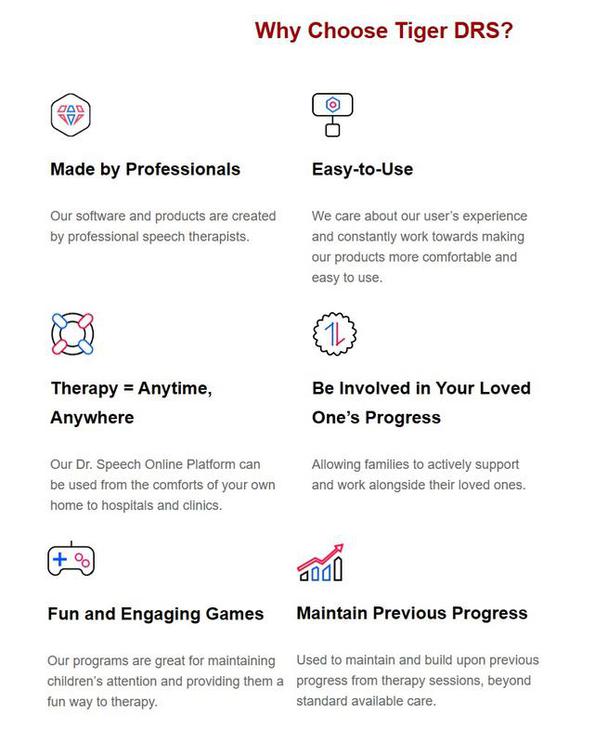 Why Choose Tiger DRS?

Made by Professionals

Our software and products are created by professional speech therapists.

Easy-to-Use

We care about our user's experience and constantly work towards making our products more comfortable and easy to use.

Therapy = Anytime, Anywhere

Our Dr. Speech Online Platform can be used from the comforts of your own home to hospitals and clinics.

Be Involved in Your Loved One's Progress

Allowing families to actively support and work alongside their loved ones.

Fun and Engaging Games

Our programs are great for maintaining children's attention and providing them a fun way to therapy.

Maintain Previous Progress

Used to maintain and build upon previous progress from therapy sessions, beyond standard available care.